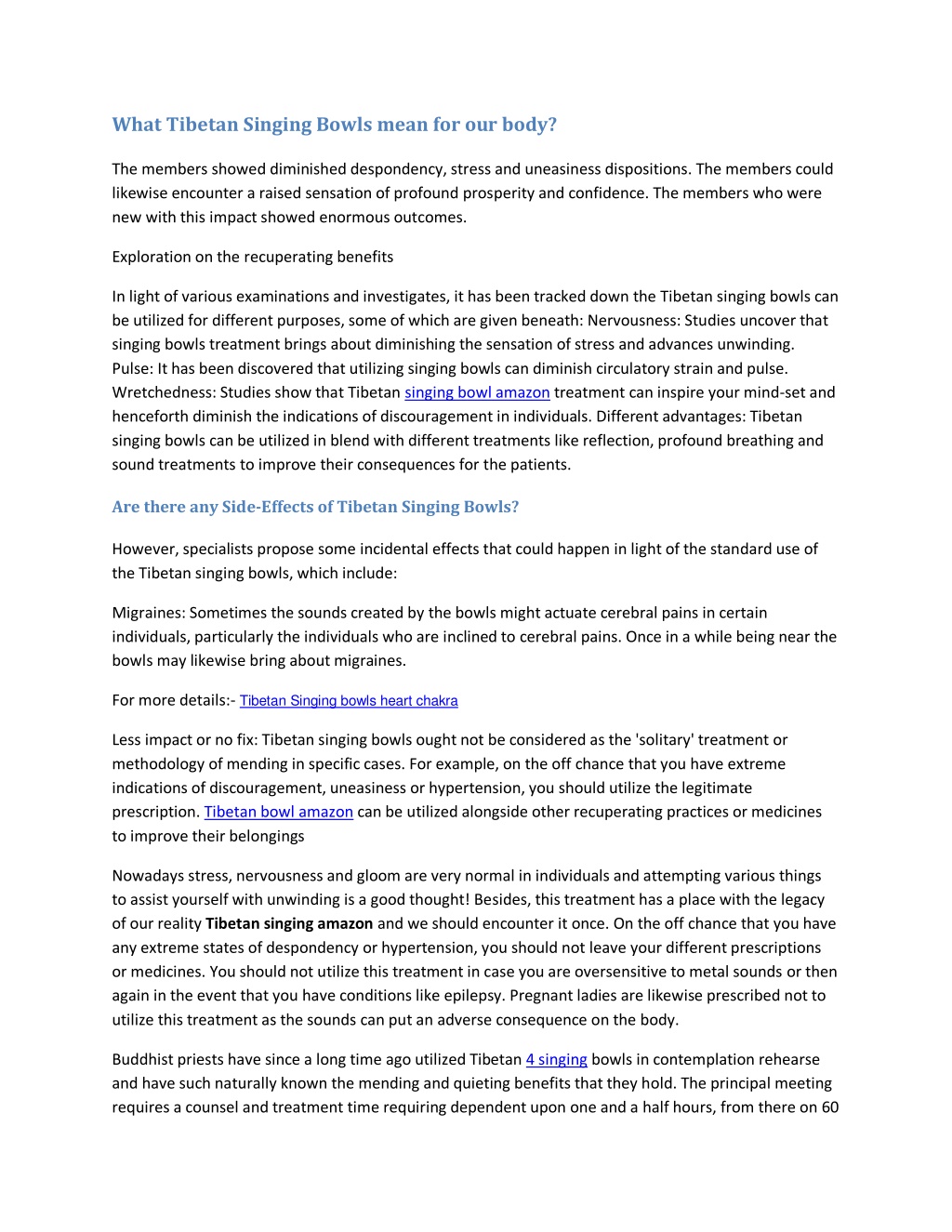 What Tibetan Singing Bowls mean for our body?

The members showed diminished despondency, stress and uneasiness dispositions. The members could likewise encounter a raised sensation of profound prosperity and confidence. The members who were new with this impact showed enormous outcomes.

Exploration on the recuperating benefits

In light of various examinations and investigates, it has been tracked down the Tibetan singing bowls can be utilized for different purposes, some of which are given beneath: Nervousness: Studies uncover that singing bowls treatment brings about diminishing the sensation of stress and advances unwinding. Pulse: It has been discovered that utilizing singing bowls can diminish circulatory strain and pulse. Wretchedness: Studies show that Tibetan singing bowl amazon treatment can inspire your mind-set and henceforth diminish the indications of discouragement in individuals. Different advantages: Tibetan singing bowls can be utilized in blend with different treatments like reflection, profound breathing and sound treatments to improve their consequences for the patients.

Are there any Side-Effects of Tibetan Singing Bowls?

However, specialists propose some incidental effects that could happen in light of the standard use of the Tibetan singing bowls, which include:

Migraines: Sometimes the sounds created by the bowls might actuate cerebral pains in certain individuals, particularly the individuals who are inclined to cerebral pains. Once in a while being near the bowls may likewise bring about migraines.

For more details:- Tibetan Singing bowls heart chakra

Less impact or no fix: Tibetan singing bowls ought not be considered as the 'solitary' treatment or methodology of mending in specific cases. For example, on the off chance that you have extreme indications of discouragement, uneasiness or hypertension, you should utilize the legitimate prescription. Tibetan bowl amazon can be utilized alongside other recuperating practices or medicines to improve their belongings

Nowadays stress, nervousness and gloom are very normal in individuals and attempting various things to assist yourself with unwinding is a good thought! Besides, this treatment has a place with the legacy of our reality Tibetan singing amazon and we should encounter it once. On the off chance that you have any extreme states of despondency or hypertension, you should not leave your different prescriptions or medicines. You should not utilize this treatment in case you are oversensitive to metal sounds or then again in the event that you have conditions like epilepsy. Pregnant ladies are likewise prescribed not to utilize this treatment as the sounds can put an adverse consequence on the body.

Buddhist priests have since a long time ago utilized Tibetan 4 singing bowls in contemplation rehearse and have such naturally known the mending and quieting benefits that they hold. The principal meeting requires a counsel and treatment time requiring dependent upon one and a half hours, from there on 60